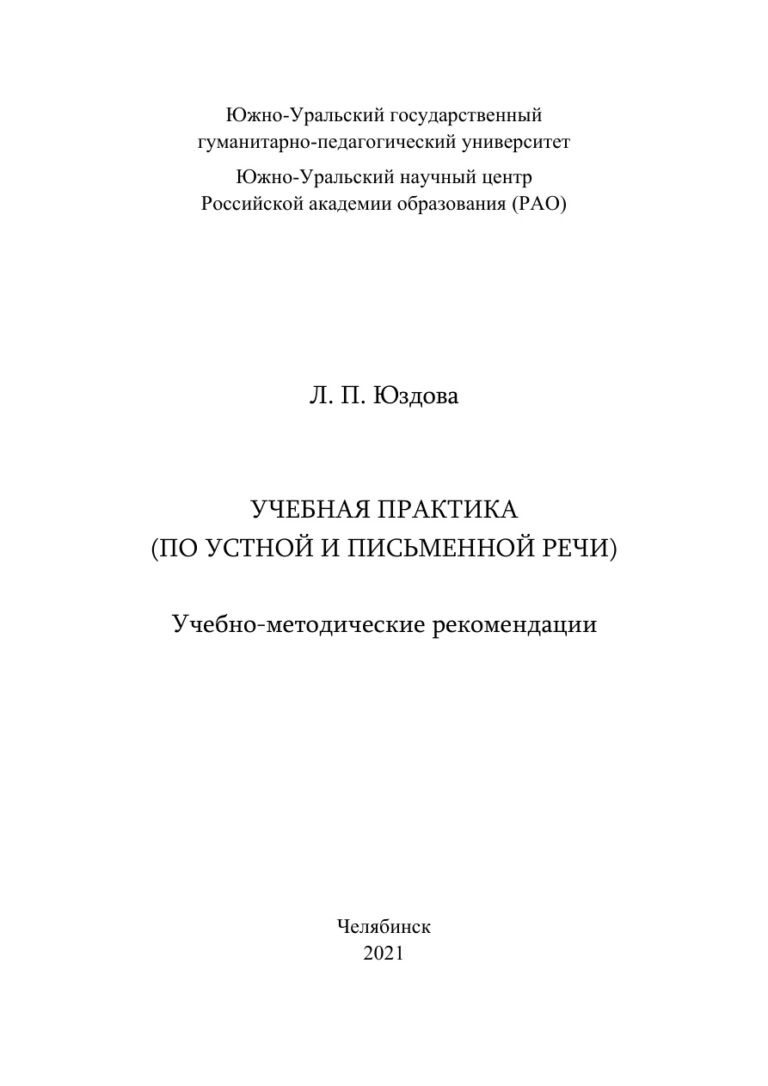 Южно-Уральский государственный гуманитарно-педагогический университет

Южно-Уральский научный центр Российской академии образования (РАО)

Л. П. Юздова

УЧЕБНАЯ ПРАКТИКА
(ПО УСТНОЙ И ПИСЬМЕННОЙ РЕЧИ)

Учебно-методические рекомендации

Челябинск
2021